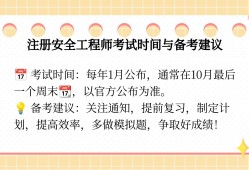 注册安全工程师考试时间与备考建议

📅 考试时间：每年1月公布，通常在10月最后一个周末📅，以官方公布为准。
💡 备考建议：关注通知，提前复习，制定计划，提高效率，多做模拟题，争取好成绩！